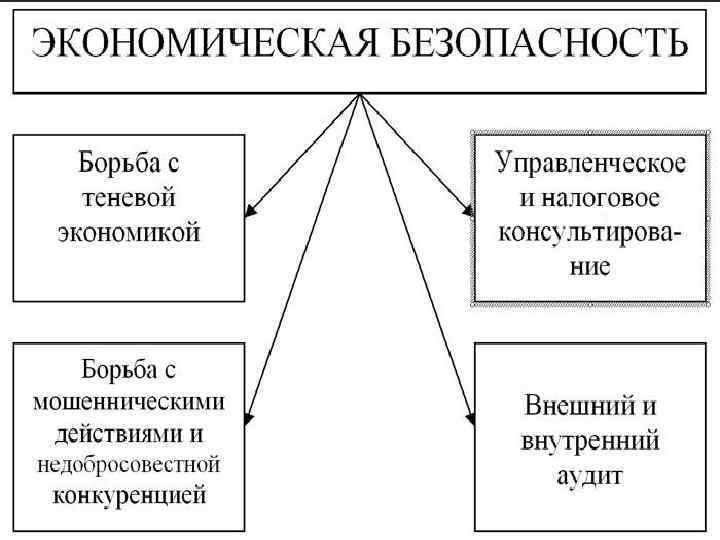 ЭКОНОМИЧЕСКАЯ БЕЗОПАСНОСТЬ

Борьба с теневой экономикой

Управленческое и налоговое консультирование

Борьба с мошенническими действиями и недобросовестной конкуренцией

Внешний и внутренний аудит